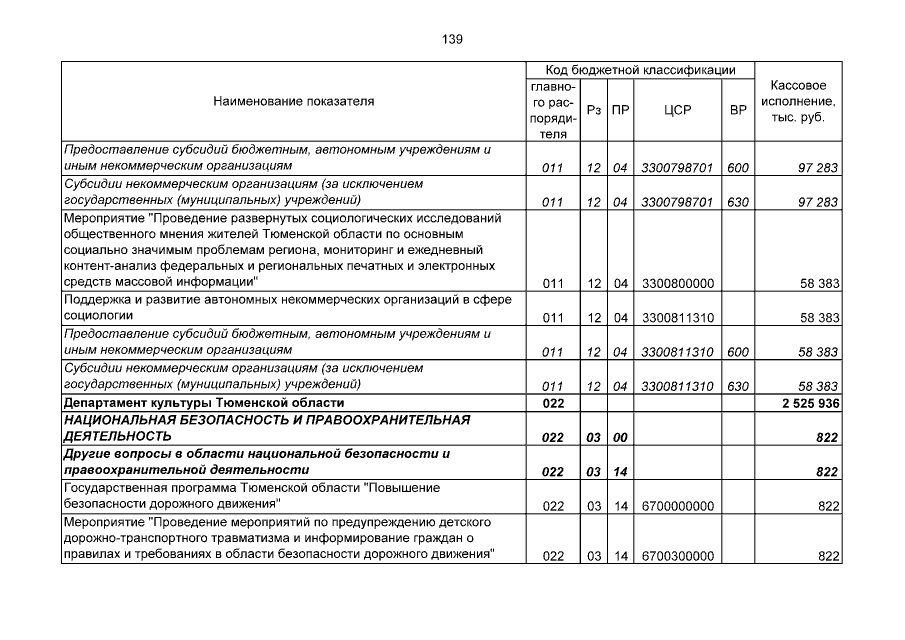 139

| Наименование показателя | Код бюджетной классификации |  |  |  |  | Кассовое исполнение, тыс. руб. |
|---|---|---|---|---|---|---|
|  | главного распорядителя | Рз | ПР | ЦСР | ВР |  |
| Предоставление субсидий бюджетным, автономным учреждениям и иным некоммерческим организациям | 011 | 12 | 04 | 3300798701 | 600 | 97 283 |
| Субсидии некоммерческим организациям (за исключением государственных (муниципальных) учреждений) | 011 | 12 | 04 | 3300798701 | 630 | 97 283 |
| Мероприятие "Проведение развернутых социологических исследований общественного мнения жителей Тюменской области по основным социально значимым проблемам региона, мониторинг и ежедневный контент-анализ федеральных и региональных печатных и электронных средств массовой информации" | 011 | 12 | 04 | 3300800000 |  | 58 383 |
| Поддержка и развитие автономных некоммерческих организаций в сфере социологии | 011 | 12 | 04 | 3300811310 |  | 58 383 |
| Предоставление субсидий бюджетным, автономным учреждениям и иным некоммерческим организациям | 011 | 12 | 04 | 3300811310 | 600 | 58 383 |
| Субсидии некоммерческим организациям (за исключением государственных (муниципальных) учреждений) | 011 | 12 | 04 | 3300811310 | 630 | 58 383 |
| Департамент культуры Тюменской области | 022 |  |  |  |  | 2 525 936 |
| НАЦИОНАЛЬНАЯ БЕЗОПАСНОСТЬ И ПРАВООХРАНИТЕЛЬНАЯ ДЕЯТЕЛЬНОСТЬ | 022 | 03 | 00 |  |  | 822 |
| Другие вопросы в области национальной безопасности и правоохранительной деятельности | 022 | 03 | 14 |  |  | 822 |
| Государственная программа Тюменской области "Повышение безопасности дорожного движения" | 022 | 03 | 14 | 6700000000 |  | 822 |
| Мероприятие "Проведение мероприятий по предупреждению детского дорожно-транспортного травматизма и информирование граждан о правилах и требованиях в области безопасности дорожного движения" | 022 | 03 | 14 | 6700300000 |  | 822 |